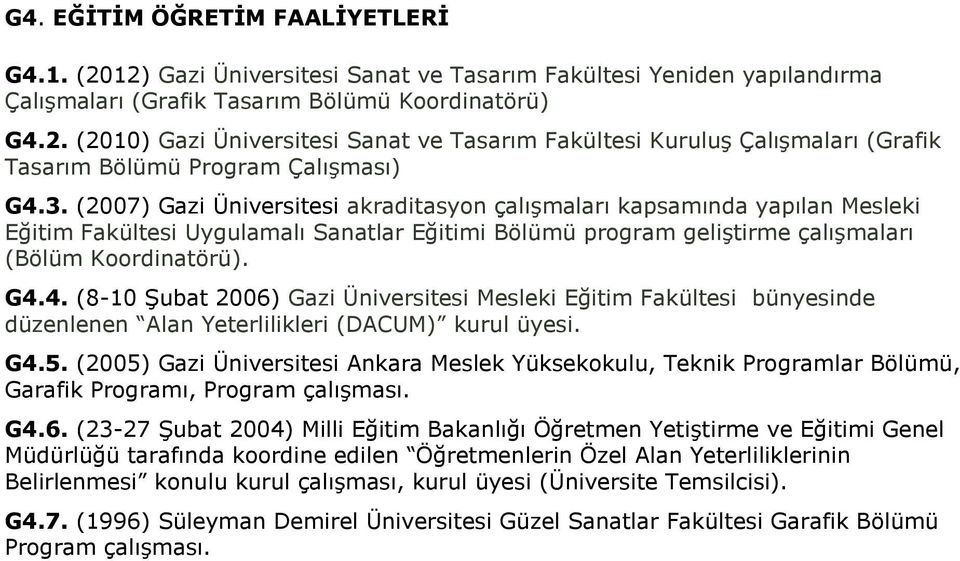 G4. EĞİTİM ÖĞRETİM FAALİYETLERİ

G4.1. (2012) Gazi Üniversitesi Sanat ve Tasarım Fakültesi Yeniden yapılandırma Çalışmaları (Grafik Tasarım Bölümü Koordinatörü)

G4.2. (2010) Gazi Üniversitesi Sanat ve Tasarım Fakültesi Kuruluş Çalışmaları (Grafik Tasarım Bölümü Program Çalışması)

G4.3. (2007) Gazi Üniversitesi akraditasyon çalışmaları kapsamında yapılan Mesleki Eğitim Fakültesi Uygulamalı Sanatlar Eğitimi Bölümü program geliştirme çalışmaları (Bölüm Koordinatörü).

G4.4. (8-10 Şubat 2006) Gazi Üniversitesi Mesleki Eğitim Fakültesi bünyesinde düzenlenen “Alan Yeterlilikleri (DACUM)” kurul üyesi.

G4.5. (2005) Gazi Üniversitesi Ankara Meslek Yüksekokulu, Teknik Programlar Bölümü, Garafik Programı, Program çalışması.

G4.6. (23-27 Şubat 2004) Milli Eğitim Bakanlığı Öğretmen Yetiştirme ve Eğitimi Genel Müdürlüğü tarafında koordine edilen “Öğretmenlerin Özel Alan Yeterliliklerinin Belirlenmesi” konulu kurul çalışması, kurul üyesi (Üniversite Temsilcisi).

G4.7. (1996) Süleyman Demirel Üniversitesi Güzel Sanatlar Fakültesi Garafik Bölümü Program çalışması.